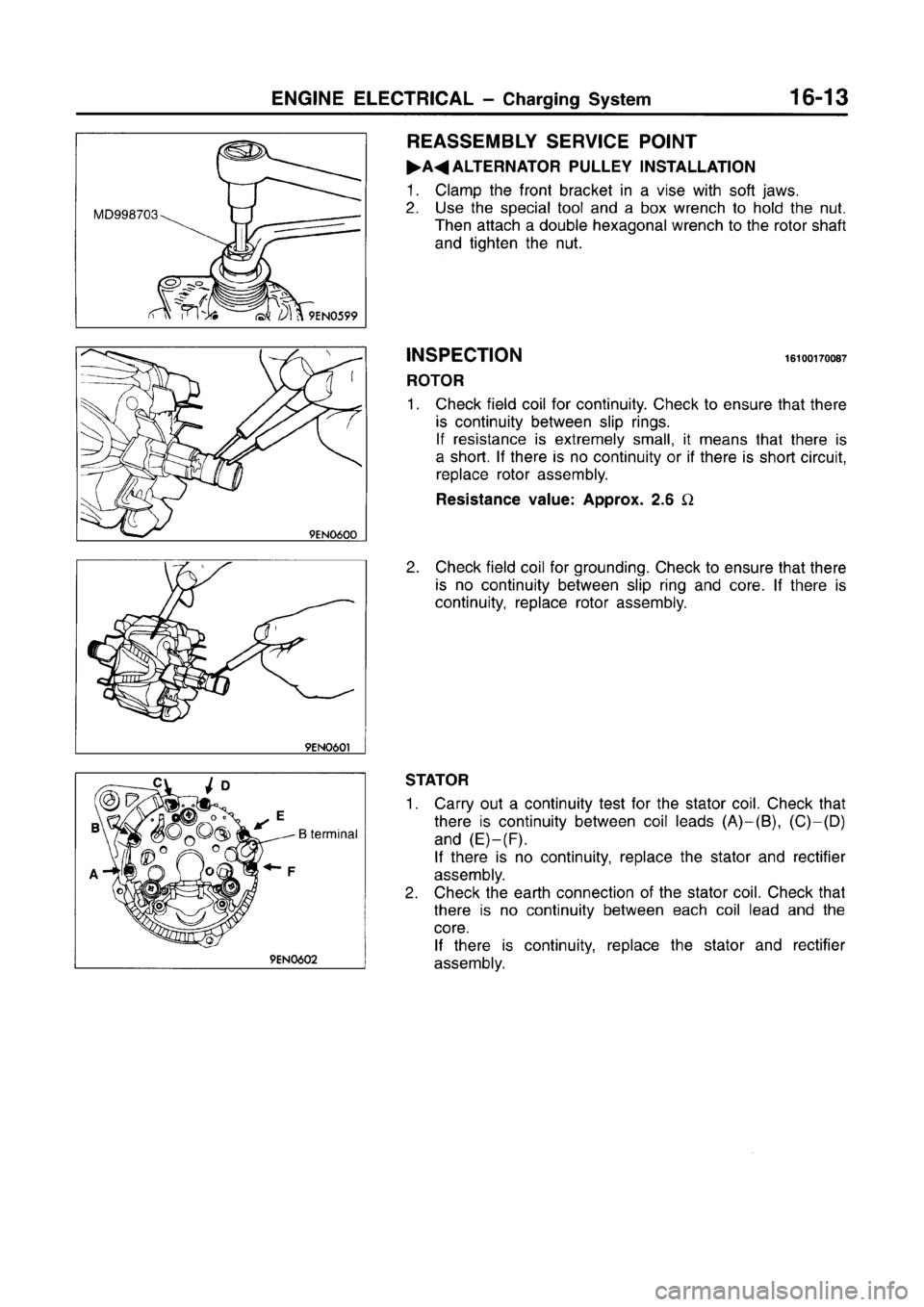 ENGINE ELECTRICAL – Charging System 16-13

MD998703

9EN0599

REASSEMBLY SERVICE POINT

▶A◀ ALTERNATOR PULLEY INSTALLATION

1. Clamp the front bracket in a vise with soft jaws.
2. Use the special tool and a box wrench to hold the nut. Then attach a double hexagonal wrench to the rotor shaft and tighten the nut.

9EN0600

INSPECTION 16100170087

ROTOR

1. Check field coil for continuity. Check to ensure that there is continuity between slip rings.
If resistance is extremely small, it means that there is a short. If there is no continuity or if there is short circuit, replace rotor assembly.

Resistance value: Approx. 2.6 Ω

9EN0601

2. Check field coil for grounding. Check to ensure that there is no continuity between slip ring and core. If there is continuity, replace rotor assembly.

C D E B B terminal A F

9EN0602

STATOR

1. Carry out a continuity test for the stator coil. Check that there is continuity between coil leads (A)–(B), (C)–(D) and (E)–(F).
If there is no continuity, replace the stator and rectifier assembly.
2. Check the earth connection of the stator coil. Check that there is no continuity between each coil lead and the core.
If there is continuity, replace the stator and rectifier assembly.

carmanualsonline.info